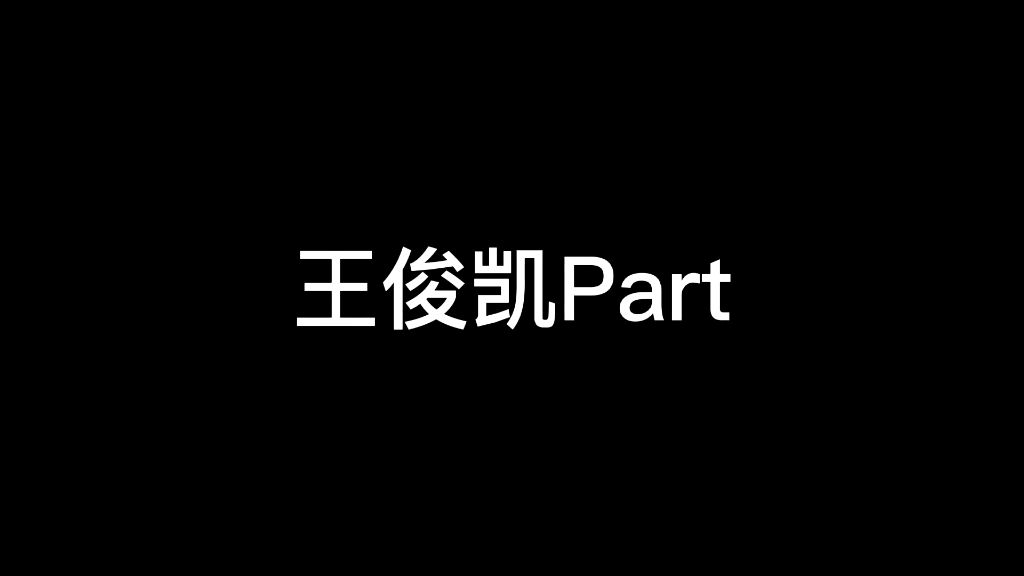 王俊凯Part